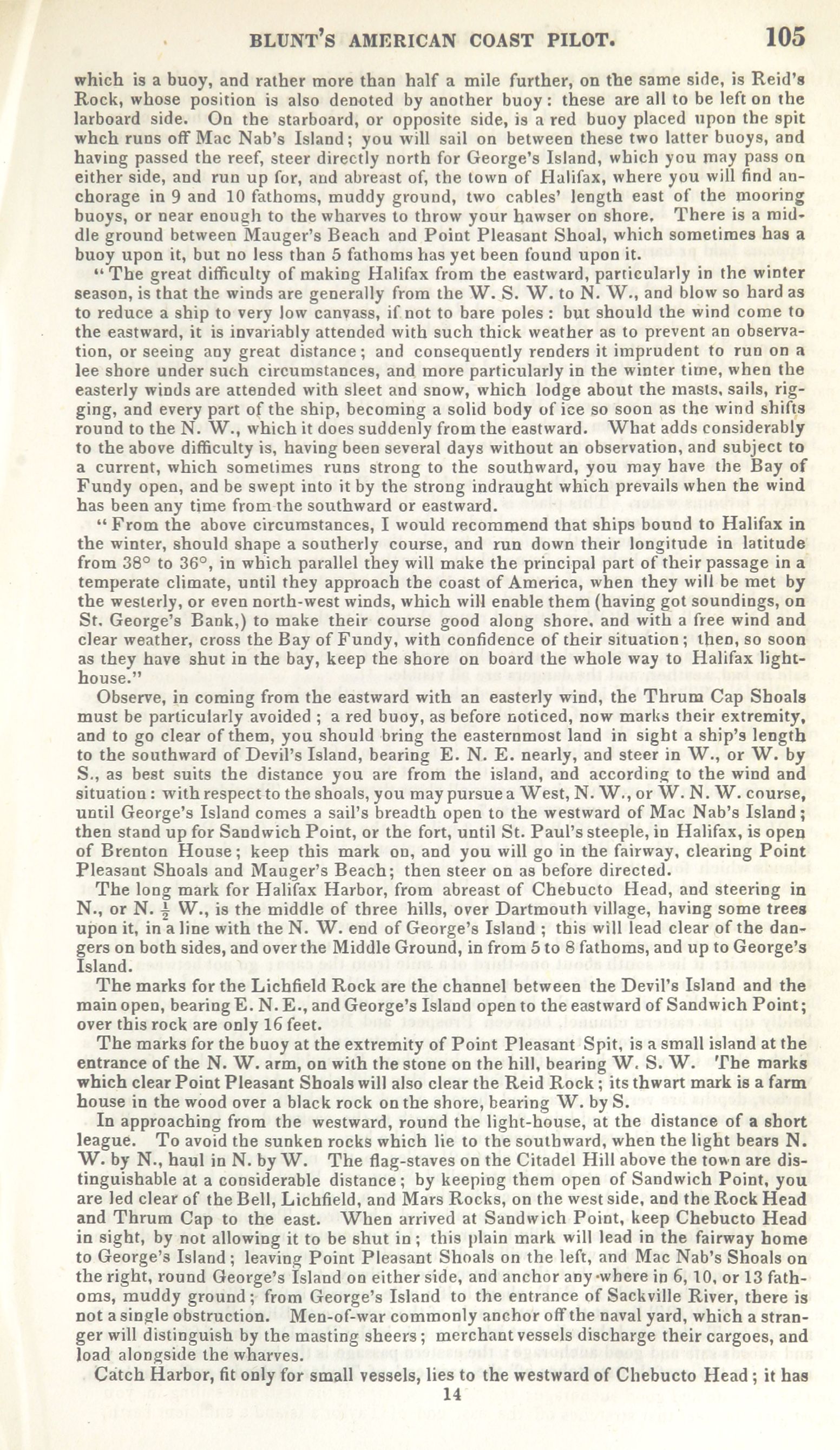 BLUNT'S AMERICAN COAST PILOT. 105

which is a buoy, and rather more than half a mile further, on the same side, is Reid's Rock, whose position is also denoted by another buoy: these are all to be left on the larboard side. On the starboard, or opposite side, is a red buoy placed upon the spit whch runs off Mac Nab's Island; you will sail on between these two latter buoys, and having passed the reef, steer directly north for George's Island, which you may pass on either side, and run up for, and abreast of, the town of Halifax, where you will find anchorage in 9 and 10 fathoms, muddy ground, two cables' length east of the mooring buoys, or near enough to the wharves to throw your hawser on shore. There is a middle ground between Mauger's Beach and Point Pleasant Shoal, which sometimes has a buoy upon it, but no less than 5 fathoms has yet been found upon it.

"The great difficulty of making Halifax from the eastward, particularly in the winter season, is that the winds are generally from the W. S. W. to N. W., and blow so hard as to reduce a ship to very low canvass, if not to bare poles: but should the wind come to the eastward, it is invariably attended with such thick weather as to prevent an observation, or seeing any great distance; and consequently renders it imprudent to run on a lee shore under such circumstances, and more particularly in the winter time, when the easterly winds are attended with sleet and snow, which lodge about the masts, sails, rigging, and every part of the ship, becoming a solid body of ice so soon as the wind shifts round to the N. W., which it does suddenly from the eastward. What adds considerably to the above difficulty is, having been several days without an observation, and subject to a current, which sometimes runs strong to the southward, you may have the Bay of Fundy open, and be swept into it by the strong indraught which prevails when the wind has been any time from the southward or eastward.

"From the above circumstances, I would recommend that ships bound to Halifax in the winter, should shape a southerly course, and run down their longitude in latitude from 38° to 36°, in which parallel they will make the principal part of their passage in a temperate climate, until they approach the coast of America, when they will be met by the westerly, or even north-west winds, which will enable them (having got soundings, on St. George's Bank,) to make their course good along shore, and with a free wind and clear weather, cross the Bay of Fundy, with confidence of their situation; then, so soon as they have shut in the bay, keep the shore on board the whole way to Halifax lighthouse."

Observe, in coming from the eastward with an easterly wind, the Thrum Cap Shoals must be particularly avoided; a red buoy, as before noticed, now marks their extremity, and to go clear of them, you should bring the easternmost land in sight a ship's length to the southward of Devil's Island, bearing E. N. E. nearly, and steer in W., or W. by S., as best suits the distance you are from the island, and according to the wind and situation: with respect to the shoals, you may pursue a West, N. W., or W. N. W. course, until George's Island comes a sail's breadth open to the westward of Mac Nab's Island; then stand up for Sandwich Point, or the fort, until St. Paul's steeple, in Halifax, is open of Brenton House; keep this mark on, and you will go in the fairway, clearing Point Pleasant Shoals and Mauger's Beach; then steer on as before directed.

The long mark for Halifax Harbor, from abreast of Chebucto Head, and steering in N., or N. $\frac{1}{2}$ W., is the middle of three hills, over Dartmouth village, having some trees upon it, in a line with the N. W. end of George's Island; this will lead clear of the dangers on both sides, and over the Middle Ground, in from 5 to 8 fathoms, and up to George's Island.

The marks for the Lichfield Rock are the channel between the Devil's Island and the main open, bearing E. N. E., and George's Island open to the eastward of Sandwich Point; over this rock are only 16 feet.

The marks for the buoy at the extremity of Point Pleasant Spit, is a small island at the entrance of the N. W. arm, on with the stone on the hill, bearing W. S. W. The marks which clear Point Pleasant Shoals will also clear the Reid Rock; its thwart mark is a farm house in the wood over a black rock on the shore, bearing W. by S.

In approaching from the westward, round the light-house, at the distance of a short league. To avoid the sunken rocks which lie to the southward, when the light bears N. W. by N., haul in N. by W. The flag-staves on the Citadel Hill above the town are distinguishable at a considerable distance; by keeping them open of Sandwich Point, you are led clear of the Bell, Lichfield, and Mars Rocks, on the west side, and the Rock Head and Thrum Cap to the east. When arrived at Sandwich Point, keep Chebucto Head in sight, by not allowing it to be shut in; this plain mark will lead in the fairway home to George's Island; leaving Point Pleasant Shoals on the left, and Mac Nab's Shoals on the right, round George's Island on either side, and anchor any where in 6, 10, or 13 fathoms, muddy ground; from George's Island to the entrance of Sackville River, there is not a single obstruction. Men-of-war commonly anchor off the naval yard, which a stranger will distinguish by the masting sheers; merchant vessels discharge their cargoes, and load alongside the wharves.

Catch Harbor, fit only for small vessels, lies to the westward of Chebucto Head; it has

14